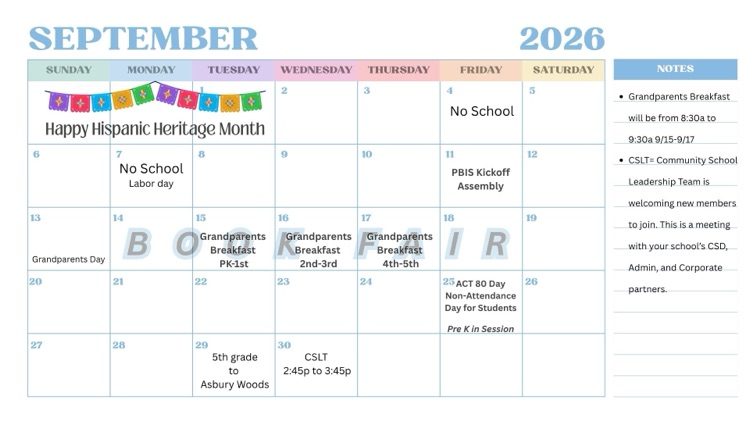 SEPTEMBER 2026

| SUNDAY | MONDAY | TUESDAY | WEDNESDAY | THURSDAY | FRIDAY | SATURDAY |
|---|---|---|---|---|---|---|
| Happy Hispanic Heritage Month | | 1 | 2 | 3 | 4 No School | 5 |
| 6 | 7 No School Labor day | 8 | 9 | 10 | 11 PBIS Kickoff Assembly | 12 |
| 13 Grandparents Day | 14 | 15 Grandparents Breakfast PK-1st | 16 Grandparents Breakfast 2nd-3rd | 17 Grandparents Breakfast 4th-5th | 18 | 19 |
| 20 | 21 | 22 | 23 | 24 | 25 ACT 80 Day Non-Attendance Day for Students Pre K in Session | 26 |
| 27 | 28 | 29 5th grade to Asbury Woods | 30 CSLT 2:45p to 3:45p | | | |

BOOK FAIR

NOTES

• Grandparents Breakfast will be from 8:30a to 9:30a 9/15-9/17

• CSLT= Community School Leadership Team is welcoming new members to join. This is a meeting with your school's CSD, Admin, and Corporate partners.